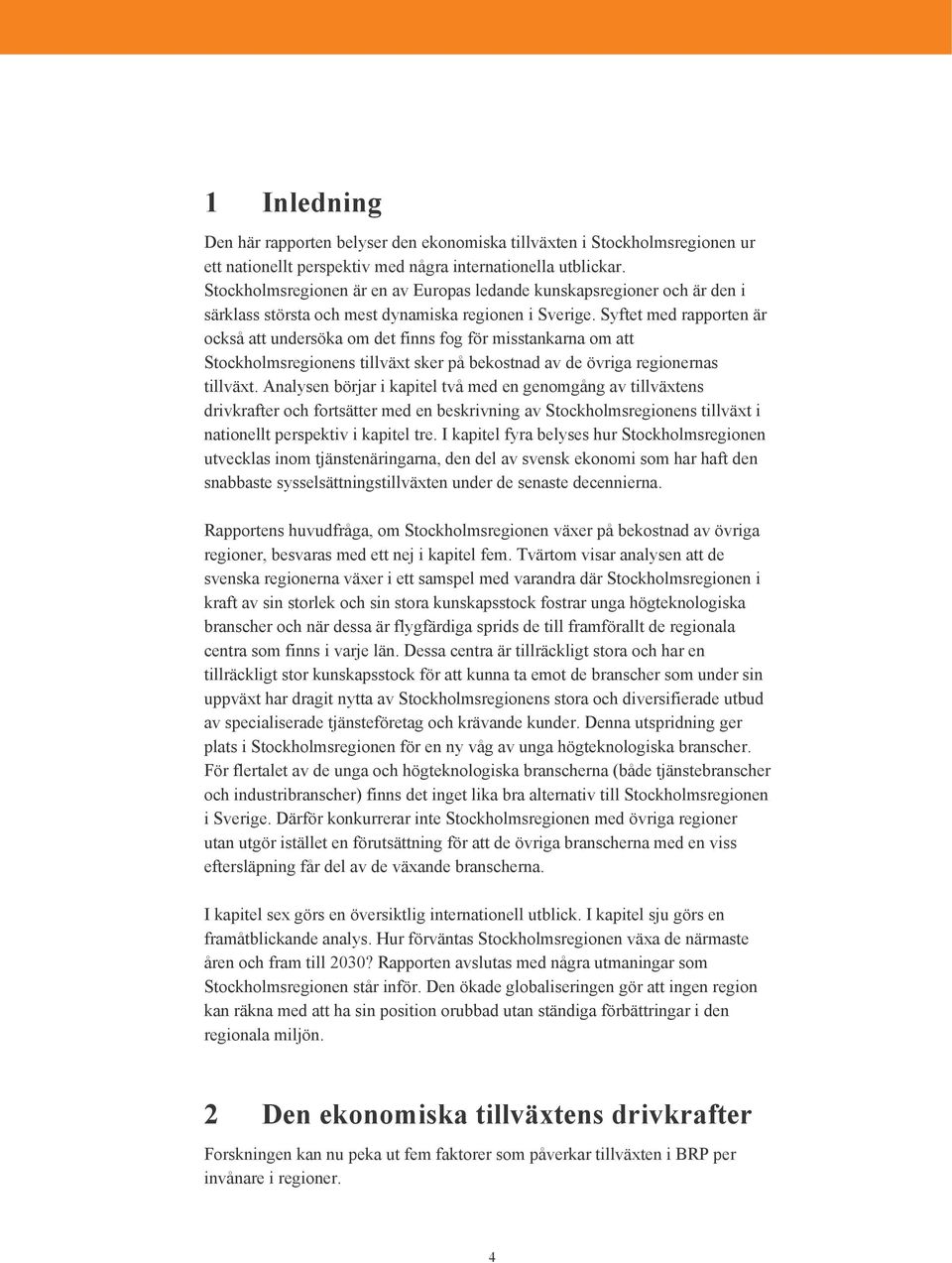 1 Inledning

Den här rapporten belyser den ekonomiska tillväxten i Stockholmsregionen ur ett nationellt perspektiv med några internationella utblickar. Stockholmsregionen är en av Europas ledande kunskapsregioner och är den i särklass största och mest dynamiska regionen i Sverige. Syftet med rapporten är också att undersöka om det finns fog för misstankarna om att Stockholmsregionens tillväxt sker på bekostnad av de övriga regionernas tillväxt. Analysen börjar i kapitel två med en genomgång av tillväxtens drivkrafter och fortsätter med en beskrivning av Stockholmsregionens tillväxt i nationellt perspektiv i kapitel tre. I kapitel fyra belyses hur Stockholmsregionen utvecklas inom tjänstenäringarna, den del av svensk ekonomi som har haft den snabbaste sysselsättningstillväxten under de senaste decennierna.

Rapportens huvudfråga, om Stockholmsregionen växer på bekostnad av övriga regioner, besvaras med ett nej i kapitel fem. Tvärtom visar analysen att de svenska regionerna växer i ett samspel med varandra där Stockholmsregionen i kraft av sin storlek och sin stora kunskapsstock fostrar unga högteknologiska branscher och när dessa är flygfärdiga sprids de till framförallt de regionala centra som finns i varje län. Dessa centra är tillräckligt stora och har en tillräckligt stor kunskapsstock för att kunna ta emot de branscher som under sin uppväxt har dragit nytta av Stockholmsregionens stora och diversifierade utbud av specialiserade tjänsteföretag och krävande kunder. Denna utspridning ger plats i Stockholmsregionen för en ny våg av unga högteknologiska branscher. För flertalet av de unga och högteknologiska branscherna (både tjänstebranscher och industribranscher) finns det inget lika bra alternativ till Stockholmsregionen i Sverige. Därför konkurrerar inte Stockholmsregionen med övriga regioner utan utgör istället en förutsättning för att de övriga branscherna med en viss eftersläpning får del av de växande branscherna.

I kapitel sex görs en översiktlig internationell utblick. I kapitel sju görs en framåtblickande analys. Hur förväntas Stockholmsregionen växa de närmaste åren och fram till 2030? Rapporten avslutas med några utmaningar som Stockholmsregionen står inför. Den ökade globaliseringen gör att ingen region kan räkna med att ha sin position orubbad utan ständiga förbättringar i den regionala miljön.

2 Den ekonomiska tillväxtens drivkrafter

Forskningen kan nu peka ut fem faktorer som påverkar tillväxten i BRP per invånare i regioner.

4